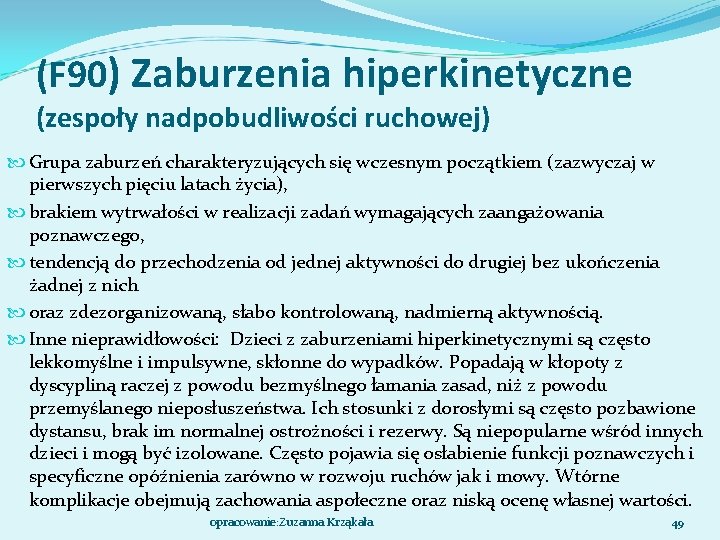 (F90) Zaburzenia hiperkinetyczne
(zespoły nadpobudliwości ruchowej)

Grupa zaburzeń charakteryzujących się wczesnym początkiem (zazwyczaj w pierwszych pięciu latach życia),

brakiem wytrwałości w realizacji zadań wymagających zaangażowania poznawczego,

tendencją do przechodzenia od jednej aktywności do drugiej bez ukończenia żadnej z nich

oraz zdezorganizowaną, słabo kontrolowaną, nadmierną aktywnością.

Inne nieprawidłowości: Dzieci z zaburzeniami hiperkinetycznymi są często lekkomyślne i impulsywne, skłonne do wypadków. Popadają w kłopoty z dyscypliną raczej z powodu bezmyślnego łamania zasad, niż z powodu przemyślanego nieposłuszeństwa. Ich stosunki z dorosłymi są często pozbawione dystansu, brak im normalnej ostrożności i rezerwy. Są niepopularne wśród innych dzieci i mogą być izolowane. Często pojawia się osłabienie funkcji poznawczych i specyficzne opóźnienia zarówno w rozwoju ruchów jak i mowy. Wtórne komplikacje obejmują zachowania aspołeczne oraz niską ocenę własnej wartości.

opracowanie: Zuzanna Krząkała

49